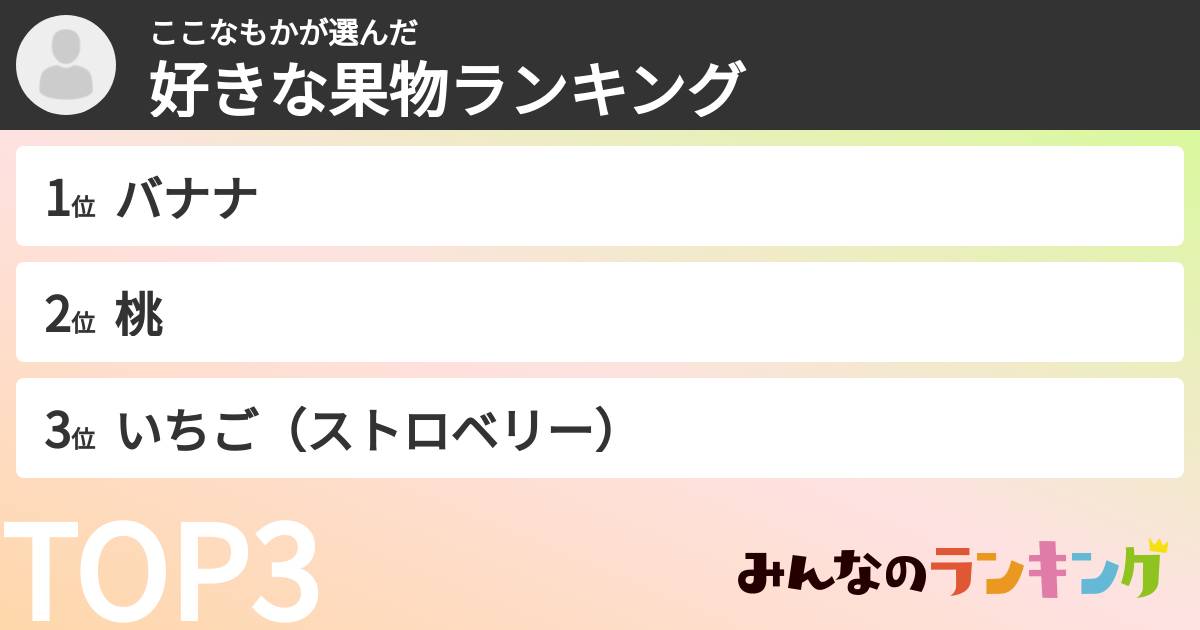 ここなもかが選んだ
好きな果物ランキング

1位 バナナ

2位 桃

3位 いちご（ストロベリー）

TOP3

みんなのランキング